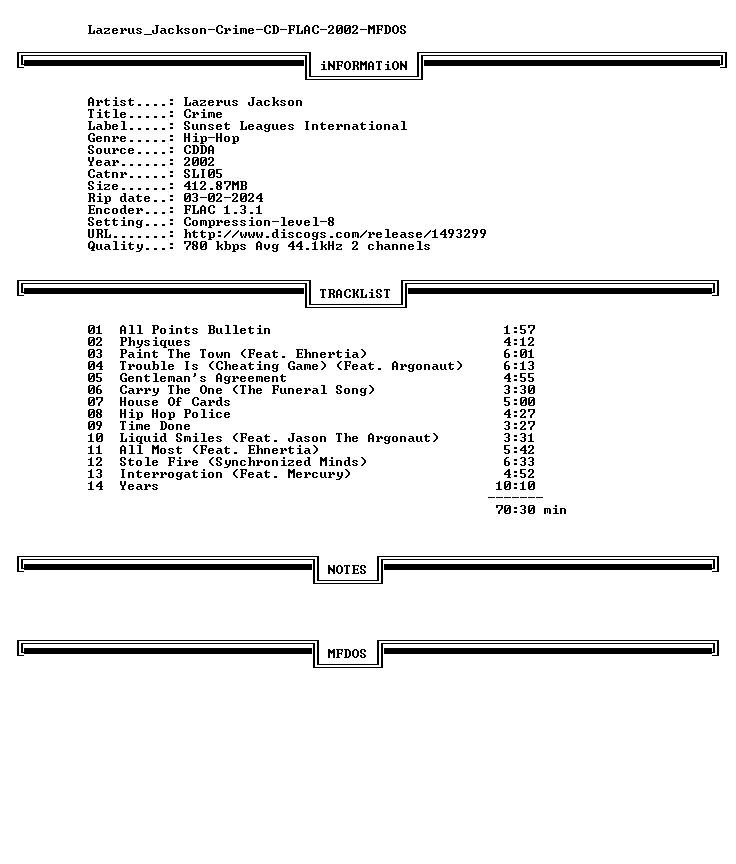 Lazerus_Jackson-Crime-CD-FLAC-2002-MFDOS

iNFORMATiON

Artist....: Lazerus Jackson
Title.....: Crime
Label.....: Sunset Leagues International
Genre.....: Hip-Hop
Source....: CDDA
Year......: 2002
Catnr.....: SLI05
Size......: 412.87MB
Rip date..: 03-02-2024
Encoder...: FLAC 1.3.1
Setting...: Compression-level-8
URL.......: http://www.discogs.com/release/1493299
Quality...: 780 kbps Avg 44.1kHz 2 channels

TRACKLiST

01 All Points Bulletin 1:57
02 Physiques 4:12
03 Paint The Town (Feat. Ehnertia) 6:01
04 Trouble Is (Cheating Game) (Feat. Argonaut) 6:13
05 Gentleman's Agreement 4:55
06 Carry The One (The Funeral Song) 3:30
07 House Of Cards 5:00
08 Hip Hop Police 4:27
09 Time Done 3:27
10 Liquid Smiles (Feat. Jason The Argonaut) 3:31
11 All Most (Feat. Ehnertia) 5:42
12 Stole Fire (Synchronized Minds) 6:33
13 Interrogation (Feat. Mercury) 4:52
14 Years 10:10
-------
70:30 min

NOTES

MFDOS